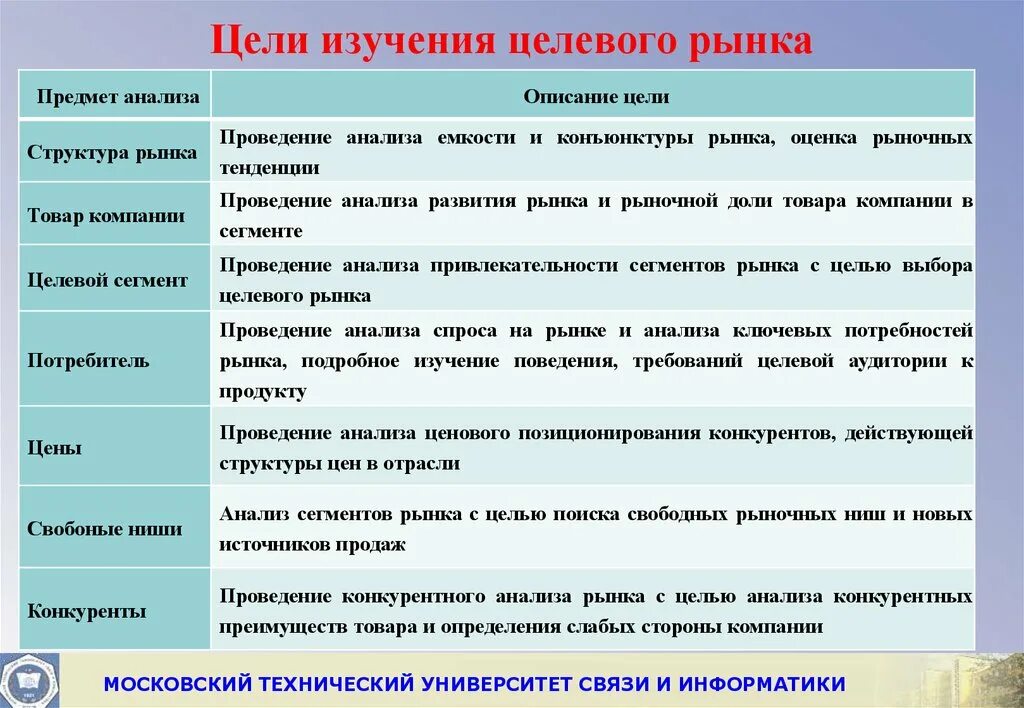 Цели изучения целевого рынка

| Предмет анализа | Описание цели |
|---|---|
| Структура рынка | Проведение анализа емкости и конъюнктуры рынка, оценка рыночных тенденции |
| Товар компании | Проведение анализа развития рынка и рыночной доли товара компании в сегменте |
| Целевой сегмент | Проведение анализа привлекательности сегментов рынка с целью выбора целевого рынка |
| Потребитель | Проведение анализа спроса на рынке и анализа ключевых потребностей рынка, подробное изучение поведения, требований целевой аудитории к продукту |
| Цены | Проведение анализа ценового позиционирования конкурентов, действующей структуры цен в отрасли |
| Свобоные ниши | Анализ сегментов рынка с целью поиска свободных рыночных ниш и новых источников продаж |
| Конкуренты | Проведение конкурентного анализа рынка с целью анализа конкурентных преимуществ товара и определения слабых стороны компании |

МОСКОВСКИЙ ТЕХНИЧЕСКИЙ УНИВЕРСИТЕТ СВЯЗИ И ИНФОРМАТИКИ